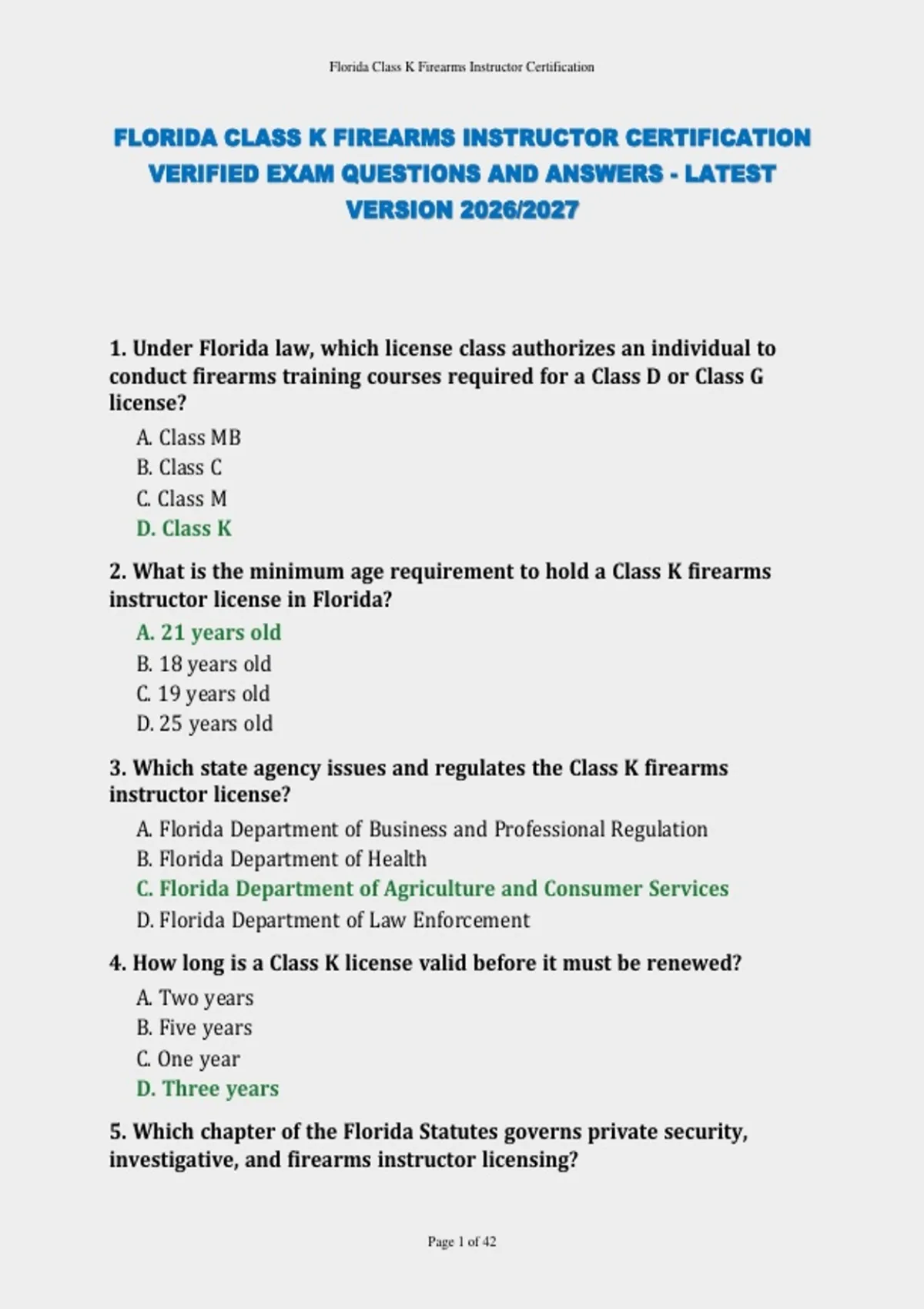 Florida Class K Firearms Instructor Certification

FLORIDA CLASS K FIREARMS INSTRUCTOR CERTIFICATION VERIFIED EXAM QUESTIONS AND ANSWERS - LATEST VERSION 2026/2027

1. Under Florida law, which license class authorizes an individual to conduct firearms training courses required for a Class D or Class G license?

A. Class MB
B. Class C
C. Class M
D. Class K

2. What is the minimum age requirement to hold a Class K firearms instructor license in Florida?

A. 21 years old
B. 18 years old
C. 19 years old
D. 25 years old

3. Which state agency issues and regulates the Class K firearms instructor license?

A. Florida Department of Business and Professional Regulation
B. Florida Department of Health
C. Florida Department of Agriculture and Consumer Services
D. Florida Department of Law Enforcement

4. How long is a Class K license valid before it must be renewed?

A. Two years
B. Five years
C. One year
D. Three years

5. Which chapter of the Florida Statutes governs private security, investigative, and firearms instructor licensing?

Page 1 of 42